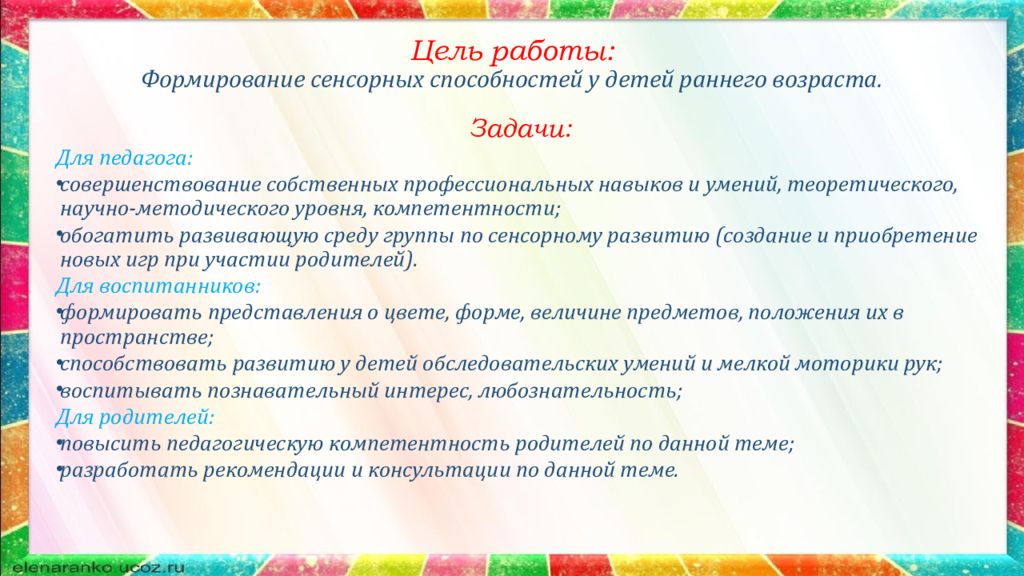 Цель работы:
Формирование сенсорных способностей у детей раннего возраста.

Задачи:

Для педагога:
•совершенствование собственных профессиональных навыков и умений, теоретического, научно-методического уровня, компетентности;
•обогатить развивающую среду группы по сенсорному развитию (создание и приобретение новых игр при участии родителей).
Для воспитанников:
•формировать представления о цвете, форме, величине предметов, положения их в пространстве;
•способствовать развитию у детей обследовательских умений и мелкой моторики рук;
•воспитывать познавательный интерес, любознательность;
Для родителей:
•повысить педагогическую компетентность родителей по данной теме;
•разработать рекомендации и консультации по данной теме.

elenaranko.ucoz.ru